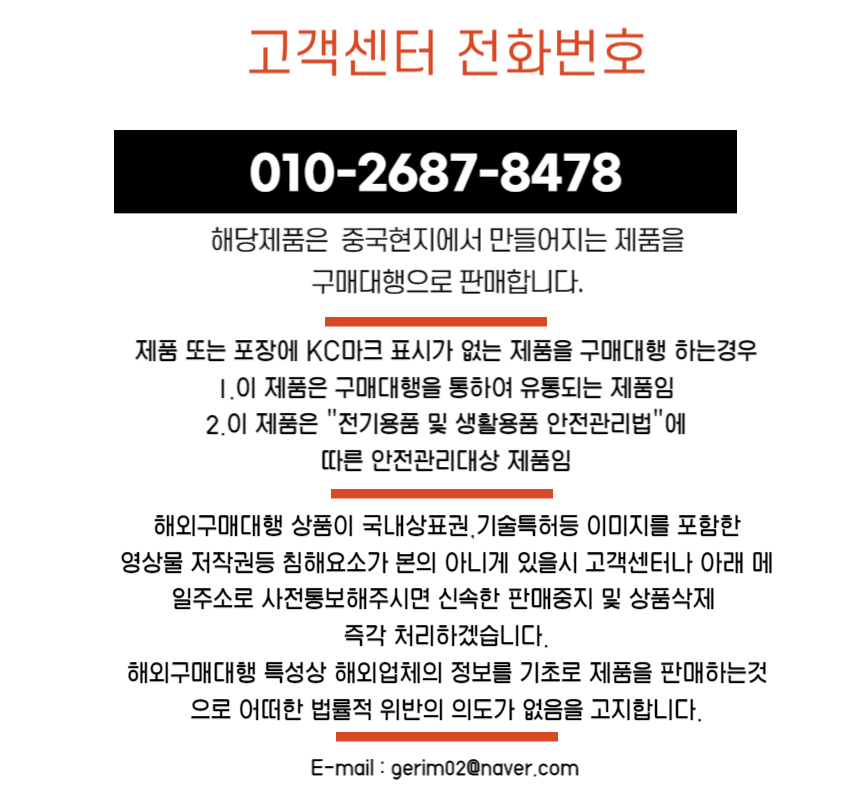 고객센터 전화번호

010-2687-8478

해당제품은 중국현지에서 만들어지는 제품을 구매대행으로 판매합니다.

제품 또는 포장에 KC마크 표시가 없는 제품을 구매대행 하는경우
1.이 제품은 구매대행을 통하여 유통되는 제품임
2.이 제품은 "전기용품 및 생활용품 안전관리법"에 따른 안전관리대상 제품임

해외구매대행 상품이 국내상표권,기술특허등 이미지를 포함한 영상물 저작권등 침해요소가 본의 아니게 있을시 고객센터나 아래 메일주소로 사전통보해주시면 신속한 판매중지 및 상품삭제 즉각 처리하겠습니다.
해외구매대행 특성상 해외업체의 정보를 기초로 제품을 판매하는것으로 어떠한 법률적 위반의 의도가 없음을 고지합니다.

E-mail : gerim02@naver.com